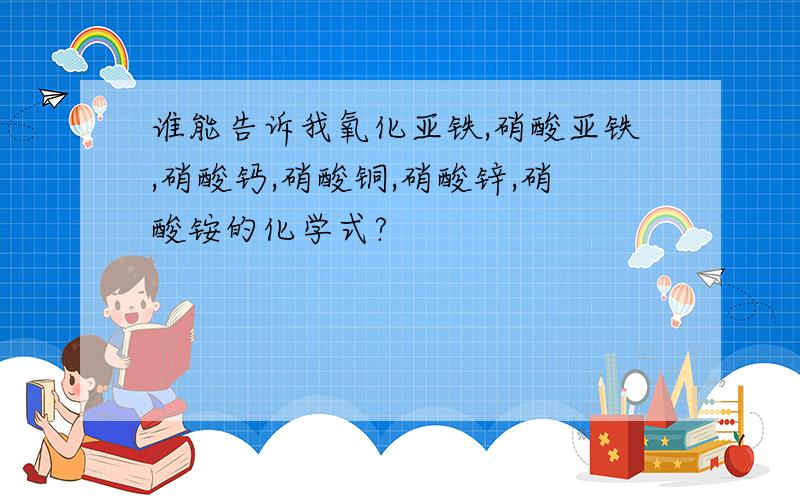 谁能告诉我氧化亚铁,硝酸亚铁,硝酸钙,硝酸铜,硝酸锌,硝酸铵的化学式?